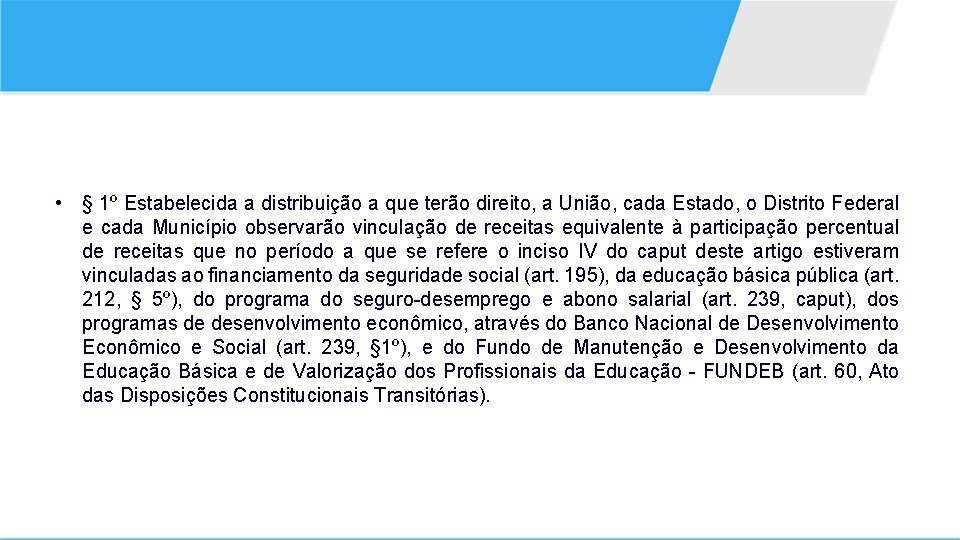 • § 1º Estabelecida a distribuição a que terão direito, a União, cada Estado, o Distrito Federal e cada Município observarão vinculação de receitas equivalente à participação percentual de receitas que no período a que se refere o inciso IV do caput deste artigo estiveram vinculadas ao financiamento da seguridade social (art. 195), da educação básica pública (art. 212, § 5º), do programa do seguro-desemprego e abono salarial (art. 239, caput), dos programas de desenvolvimento econômico, através do Banco Nacional de Desenvolvimento Econômico e Social (art. 239, §1º), e do Fundo de Manutenção e Desenvolvimento da Educação Básica e de Valorização dos Profissionais da Educação - FUNDEB (art. 60, Ato das Disposições Constitucionais Transitórias).